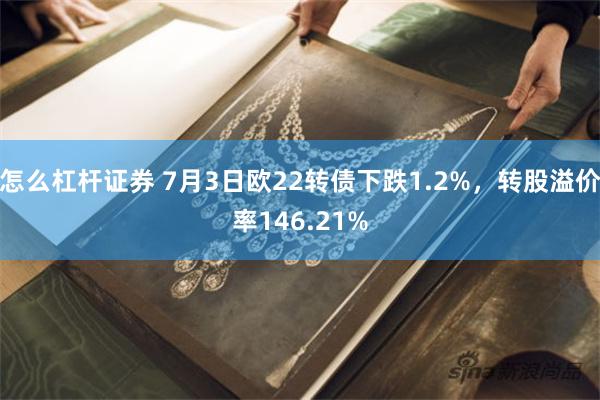 怎么杠杆证券 7月3日欧22转债下跌1.2%，转股溢价率146.21%

sina 新浪尚品